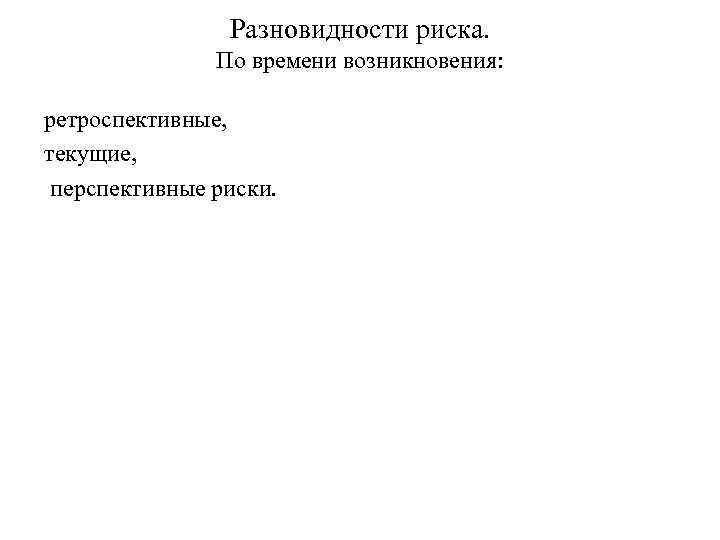 Разновидности риска.
По времени возникновения:

ретроспективные,
текущие,
перспективные риски.